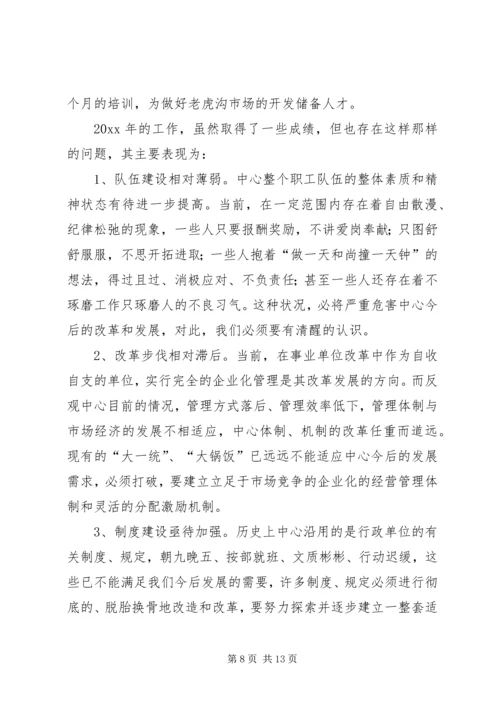 个月的培训，为做好老虎沟市场的开发储备人才。

20xx 年的工作，虽然取得了一些成绩，但也存在这样那样的问题，其主要表现为：

1、队伍建设相对薄弱。中心整个职工队伍的整体素质和精神状态有待进一步提高。当前，在一定范围内存在着自由散漫、纪律松弛的现象，一些人只要报酬奖励，不讲爱岗奉献；只图舒舒服服，不思开拓进取；一些人抱着“做一天和尚撞一天钟”的想法，得过且过、消极应对、不负责任；甚至一些人还存在着不琢磨工作只琢磨人的不良习气。这种状况，必将严重危害中心今后的改革和发展，对此，我们必须要有清醒的认识。

2、改革步伐相对滞后。当前，在事业单位改革中作为自收自支的单位，实行完全的企业化管理是其改革发展的方向。而反观中心目前的情况，管理方式落后、管理效率低下，管理体制与市场经济的发展不相适应，中心体制、机制的改革任重而道远。现有的“大一统”、“大锅饭”已远远不能适应中心今后的发展需求，必须打破，要建立立足于市场竞争的企业化的经营管理体制和灵活的分配激励机制。

3、制度建设亟待加强。历史上中心沿用的是行政单位的有关制度、规定，朝九晚五、按部就班、文质彬彬、行动迟缓，这些已不能满足我们今后发展的需要，许多制度、规定必须进行彻底的、脱胎换骨地改造和改革，要努力探索并逐步建立一整套适

第 8 页 共 13 页